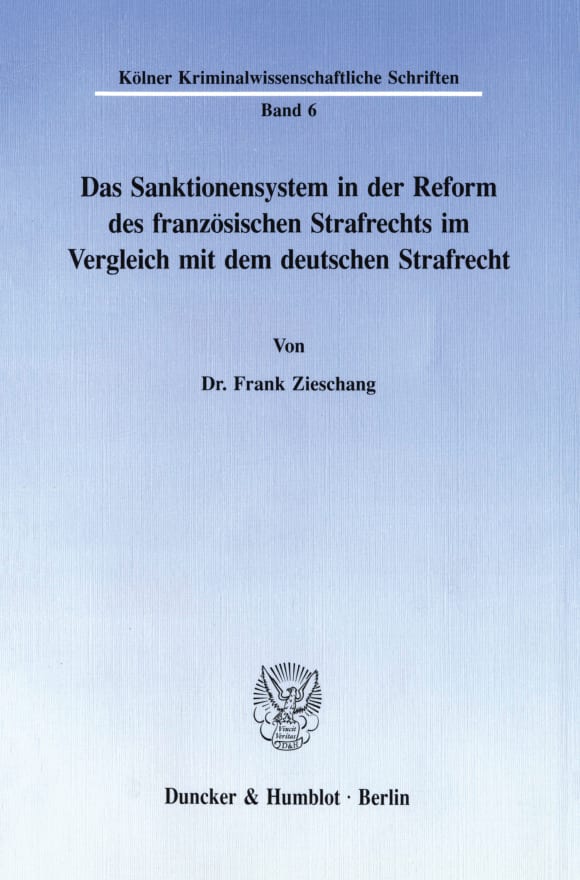 Kölner Kriminalwissenschaftliche Schriften

Band 6

Das Sanktionensystem in der Reform des französischen Strafrechts im Vergleich mit dem deutschen Strafrecht

Von

Dr. Frank Zieschang

Vincit Veritas D&H

Duncker & Humblot · Berlin